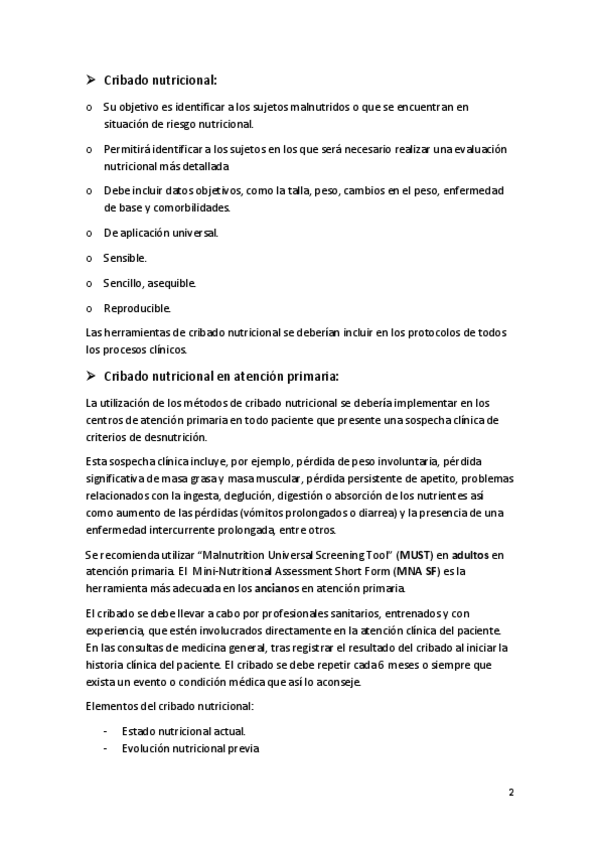 ➤ Cribado nutricional:

o Su objetivo es identificar a los sujetos malnutridos o que se encuentran en situación de riesgo nutricional.

o Permitirá identificar a los sujetos en los que será necesario realizar una evaluación nutricional más detallada

o Debe incluir datos objetivos, como la talla, peso, cambios en el peso, enfermedad de base y comorbilidades.

o De aplicación universal.

o Sensible.

o Sencillo, asequible.

o Reproducible.

Las herramientas de cribado nutricional se deberían incluir en los protocolos de todos los procesos clínicos.

➤ Cribado nutricional en atención primaria:

La utilización de los métodos de cribado nutricional se debería implementar en los centros de atención primaria en todo paciente que presente una sospecha clínica de criterios de desnutrición.

Esta sospecha clínica incluye, por ejemplo, pérdida de peso involuntaria, pérdida significativa de masa grasa y masa muscular, pérdida persistente de apetito, problemas relacionados con la ingesta, deglución, digestión o absorción de los nutrientes así como aumento de las pérdidas (vómitos prolongados o diarrea) y la presencia de una enfermedad intercurrente prolongada, entre otros.

Se recomienda utilizar "Malnutrition Universal Screening Tool" (MUST) en adultos en atención primaria. El Mini-Nutritional Assessment Short Form (MNA SF) es la herramienta más adecuada en los ancianos en atención primaria.

El cribado se debe llevar a cabo por profesionales sanitarios, entrenados y con experiencia, que estén involucrados directamente en la atención clínica del paciente. En las consultas de medicina general, tras registrar el resultado del cribado al iniciar la historia clínica del paciente. El cribado se debe repetir cada 6 meses o siempre que exista un evento o condición médica que así lo aconseje.

Elementos del cribado nutricional:

- Estado nutricional actual.
- Evolución nutricional previa

2